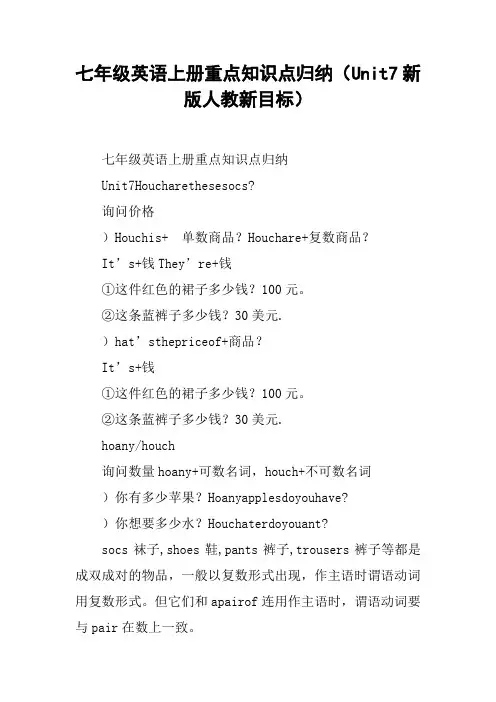 七年级英语上册重点知识点归纳（Unit7 新版人教新目标）

七年级英语上册重点知识点归纳

Unit7Houcharethesesocs?

询问价格

）Houchis+ 单数商品？Houchare+复数商品？

It’s+钱 They’re+钱

①这件红色的裙子多少钱？100 元。

②这条蓝裤子多少钱？30 美元.

）hat’sthepriceof+商品？

It’s+钱

①这件红色的裙子多少钱？100 元。

②这条蓝裤子多少钱？30 美元.

hoany/houch

询问数量 hoany+可数名词，houch+不可数名词

）你有多少苹果？Hoanyapplesdoyouhave?

）你想要多少水？Houchaterdoyouant?

socs 袜子，shoes 鞋，pants 裤子，trousers 裤子等都是成双成对的物品，一般以复数形式出现，作主语时谓语动词用复数形式。但它们和 apairof 连用作主语时，谓语动词要与 pair 在数上一致。